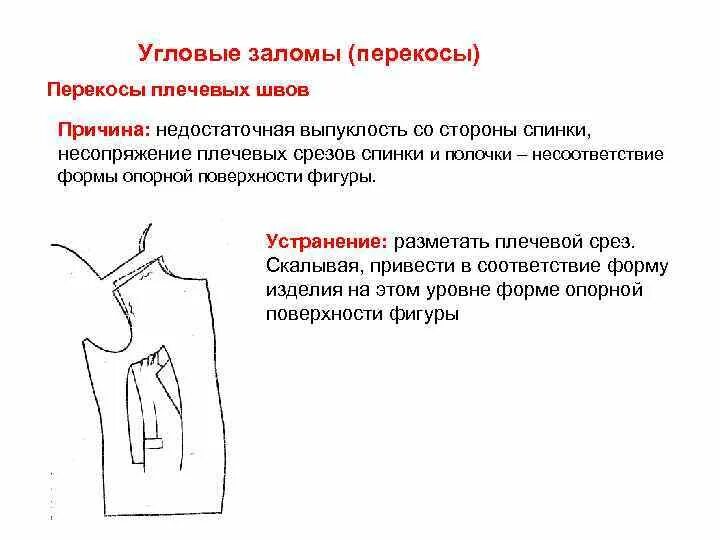 Угловые заломы (перекосы)

Перекосы плечевых швов

Причина: недостаточная выпуклость со стороны спинки, несопряжение плечевых срезов спинки и полочки – несоответствие формы опорной поверхности фигуры.

Устранение: разметать плечевой срез. Скалывая, привести в соответствие форму изделия на этом уровне форме опорной поверхности фигуры